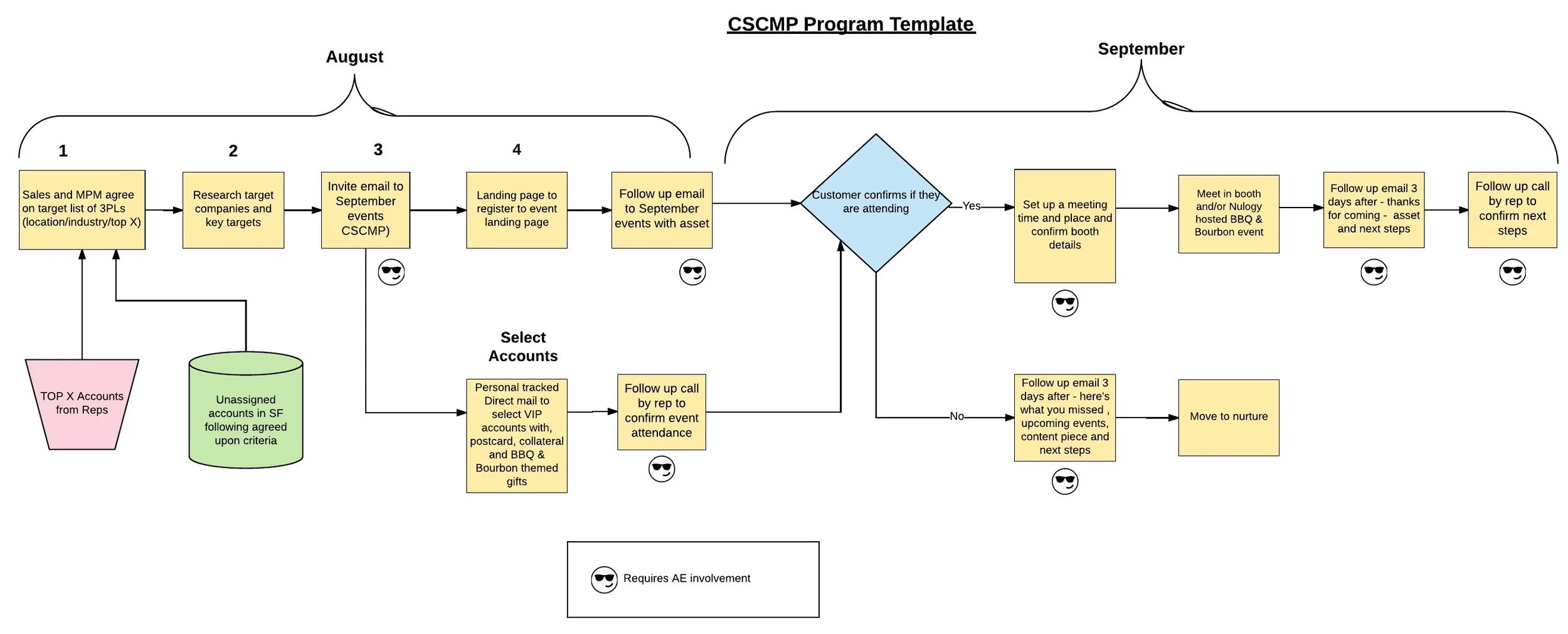 CSCMP Program Template

August

September

1

2

3

4

Sales and MPM agree on target list of 3PLs (location/industry/top X)

Research target companies and key targets

Invite email to September events CSCMP)

Landing page to register to event landing page

Follow up email to September events with asset

Customer confirms if they are attending

Yes

Set up a meeting time and place and confirm booth details

Meet in booth and/or Nulogy hosted BBQ & Bourbon event

Follow up email 3 days after - thanks for coming - asset and next steps

Follow up call by rep to confirm next steps

TOP X Accounts from Reps

Unassigned accounts in SF following agreed upon criteria

Select Accounts

Personal tracked Direct mail to select VIP accounts with, postcard, collateral and BBQ & Bourbon themed gifts

Follow up call by rep to confirm event attendance

No

Follow up email 3 days after - here's what you missed , upcoming events, content piece and next steps

Move to nurture

Requires AE involvement